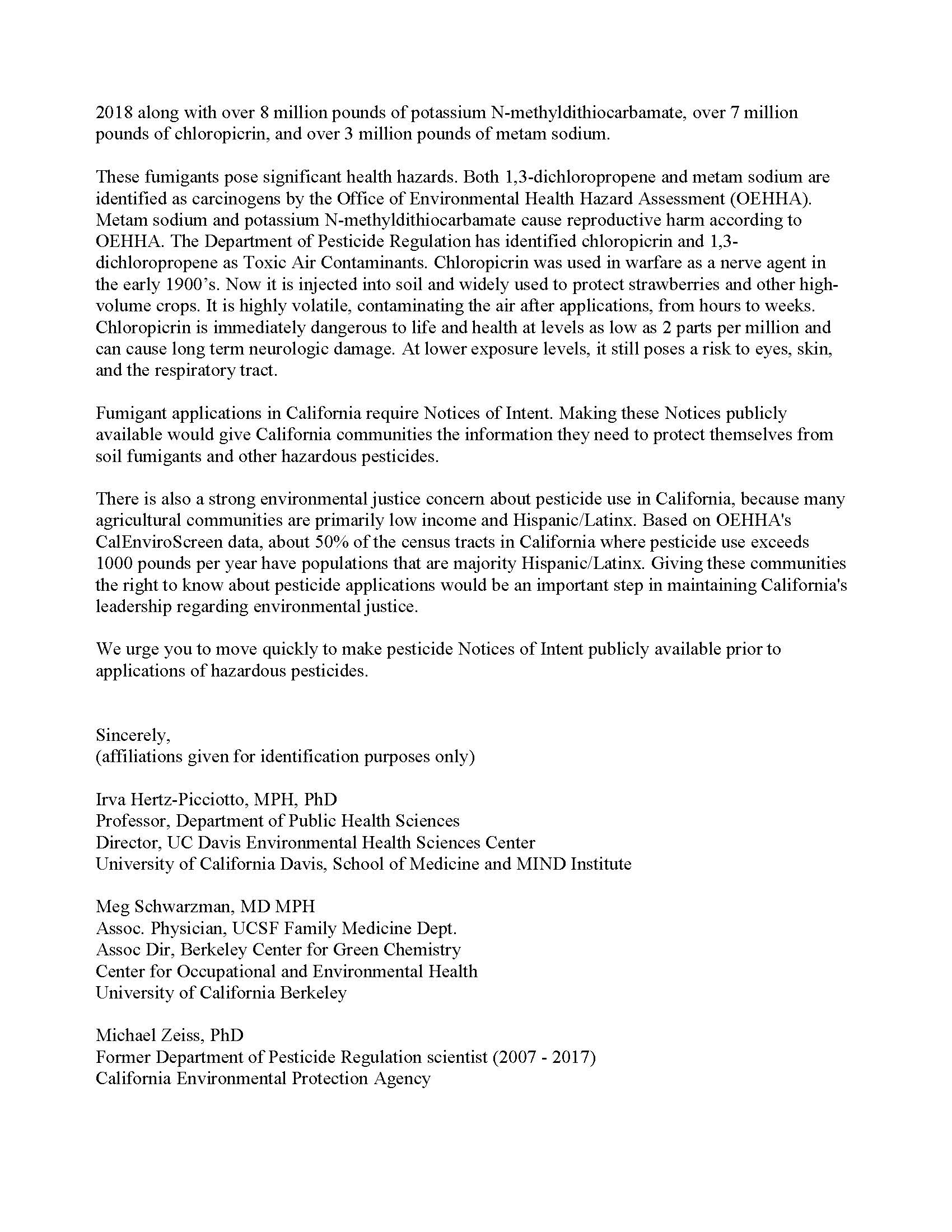 2018 along with over 8 million pounds of potassium N-methyldithiocarbamate, over 7 million pounds of chloropicrin, and over 3 million pounds of metam sodium.

These fumigants pose significant health hazards. Both 1,3-dichloropropene and metam sodium are identified as carcinogens by the Office of Environmental Health Hazard Assessment (OEHHA). Metam sodium and potassium N-methyldithiocarbamate cause reproductive harm according to OEHHA. The Department of Pesticide Regulation has identified chloropicrin and 1,3-dichloropropene as Toxic Air Contaminants. Chloropicrin was used in warfare as a nerve agent in the early 1900's. Now it is injected into soil and widely used to protect strawberries and other high-volume crops. It is highly volatile, contaminating the air after applications, from hours to weeks. Chloropicrin is immediately dangerous to life and health at levels as low as 2 parts per million and can cause long term neurologic damage. At lower exposure levels, it still poses a risk to eyes, skin, and the respiratory tract.

Fumigant applications in California require Notices of Intent. Making these Notices publicly available would give California communities the information they need to protect themselves from soil fumigants and other hazardous pesticides.

There is also a strong environmental justice concern about pesticide use in California, because many agricultural communities are primarily low income and Hispanic/Latinx. Based on OEHHA's CalEnviroScreen data, about 50% of the census tracts in California where pesticide use exceeds 1000 pounds per year have populations that are majority Hispanic/Latinx. Giving these communities the right to know about pesticide applications would be an important step in maintaining California's leadership regarding environmental justice.

We urge you to move quickly to make pesticide Notices of Intent publicly available prior to applications of hazardous pesticides.

Sincerely,
(affiliations given for identification purposes only)

Irva Hertz-Picciotto, MPH, PhD
Professor, Department of Public Health Sciences
Director, UC Davis Environmental Health Sciences Center
University of California Davis, School of Medicine and MIND Institute

Meg Schwarzman, MD MPH
Assoc. Physician, UCSF Family Medicine Dept.
Assoc Dir, Berkeley Center for Green Chemistry
Center for Occupational and Environmental Health
University of California Berkeley

Michael Zeiss, PhD
Former Department of Pesticide Regulation scientist (2007 - 2017)
California Environmental Protection Agency